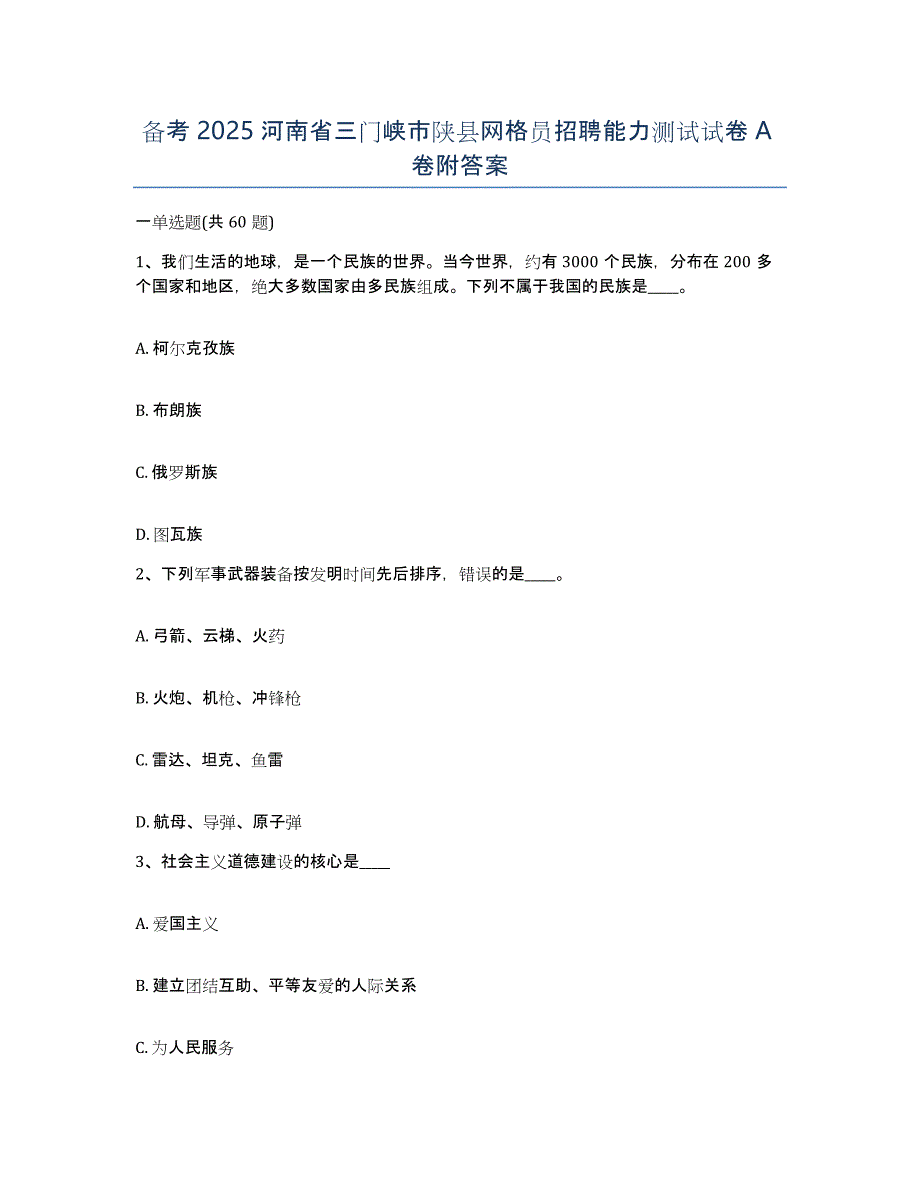 备考 2025 河南省三门峡市陕县网格员招聘能力测试试卷 A 卷附答案

一单选题(共 60 题)

1、我们生活的地球，是一个民族的世界。当今世界，约有 3000 个民族，分布在 200 多个国家和地区，绝大多数国家由多民族组成。下列不属于我国的民族是____。

A. 柯尔克孜族

B. 布朗族

C. 俄罗斯族

D. 图瓦族

2、下列军事武器装备按发明时间先后排序，错误的是____。

A. 弓箭、云梯、火药

B. 火炮、机枪、冲锋枪

C. 雷达、坦克、鱼雷

D. 航母、导弹、原子弹

3、社会主义道德建设的核心是____

A. 爱国主义

B. 建立团结互助、平等友爱的人际关系

C. 为人民服务